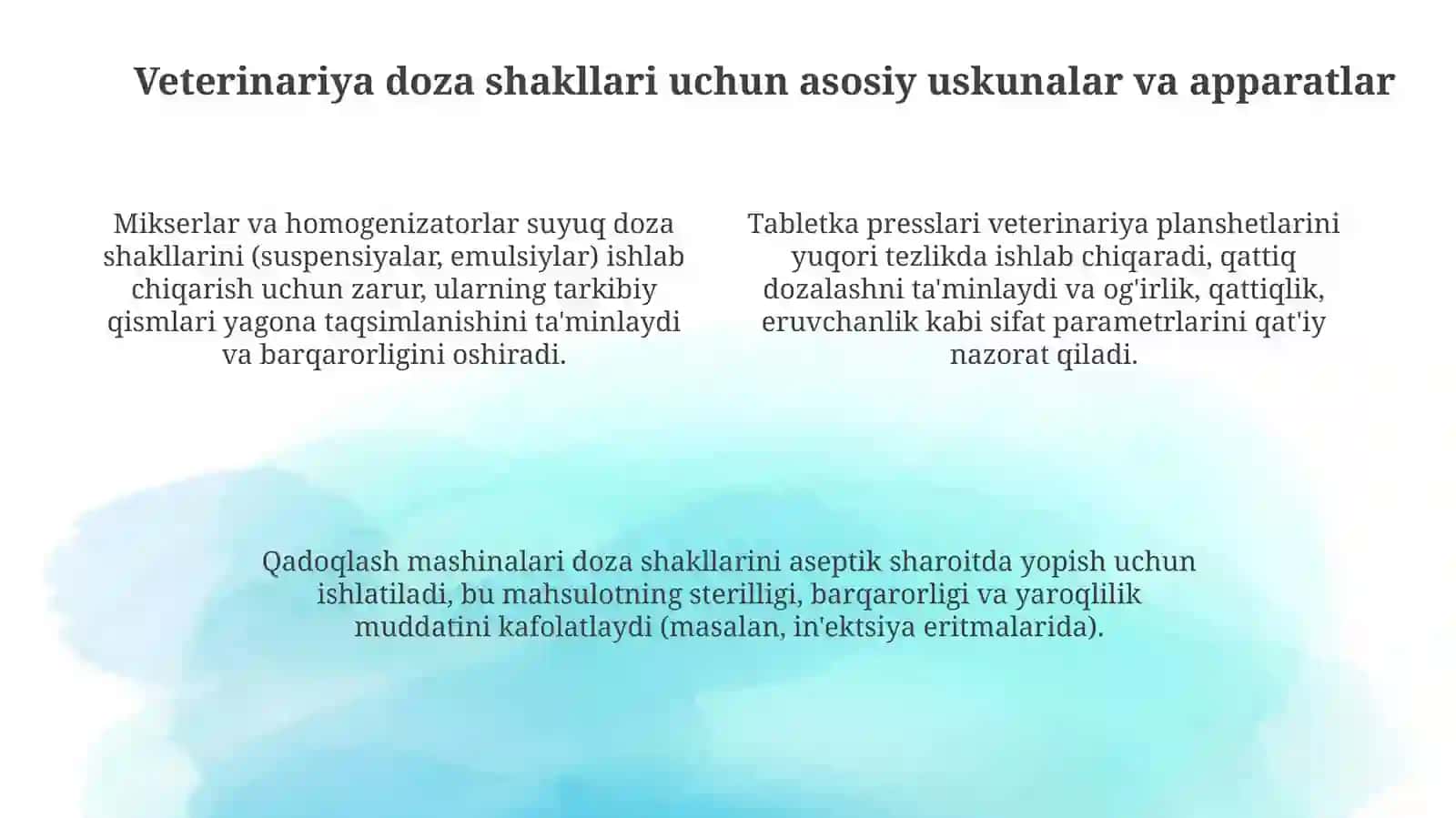 Veterinariya doza shakllari uchun asosiy uskunalar va apparatlar

Mikserlar va homogenizatorlar suyuq doza shakllarini (suspensiyalar, emulsiylar) ishlab chiqarish uchun zarur, ularning tarkibiy qismlari yagona taqsimlanishini ta'minlaydi va barqarorligini oshiradi.

Tabletka presslari veterinariya planshetlarini yuqori tezlikda ishlab chiqaradi, qattiq dozalashni ta'minlaydi va og'irlik, qattiqlik, eruvchanlik kabi sifat parametrlarini qat'iy nazorat qiladi.

Qadoqlash mashinalari doza shakllarini aseptik sharoitda yopish uchun ishlatiladi, bu mahsulotning sterilligi, barqarorligi va yaroqlilik muddatini kafolatlaydi (masalan, in'ektsiya eritmalarida).